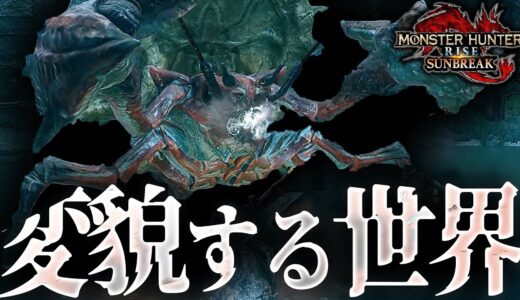 MONSTER HUNTER RISE SUNBREAK

変貌する世界